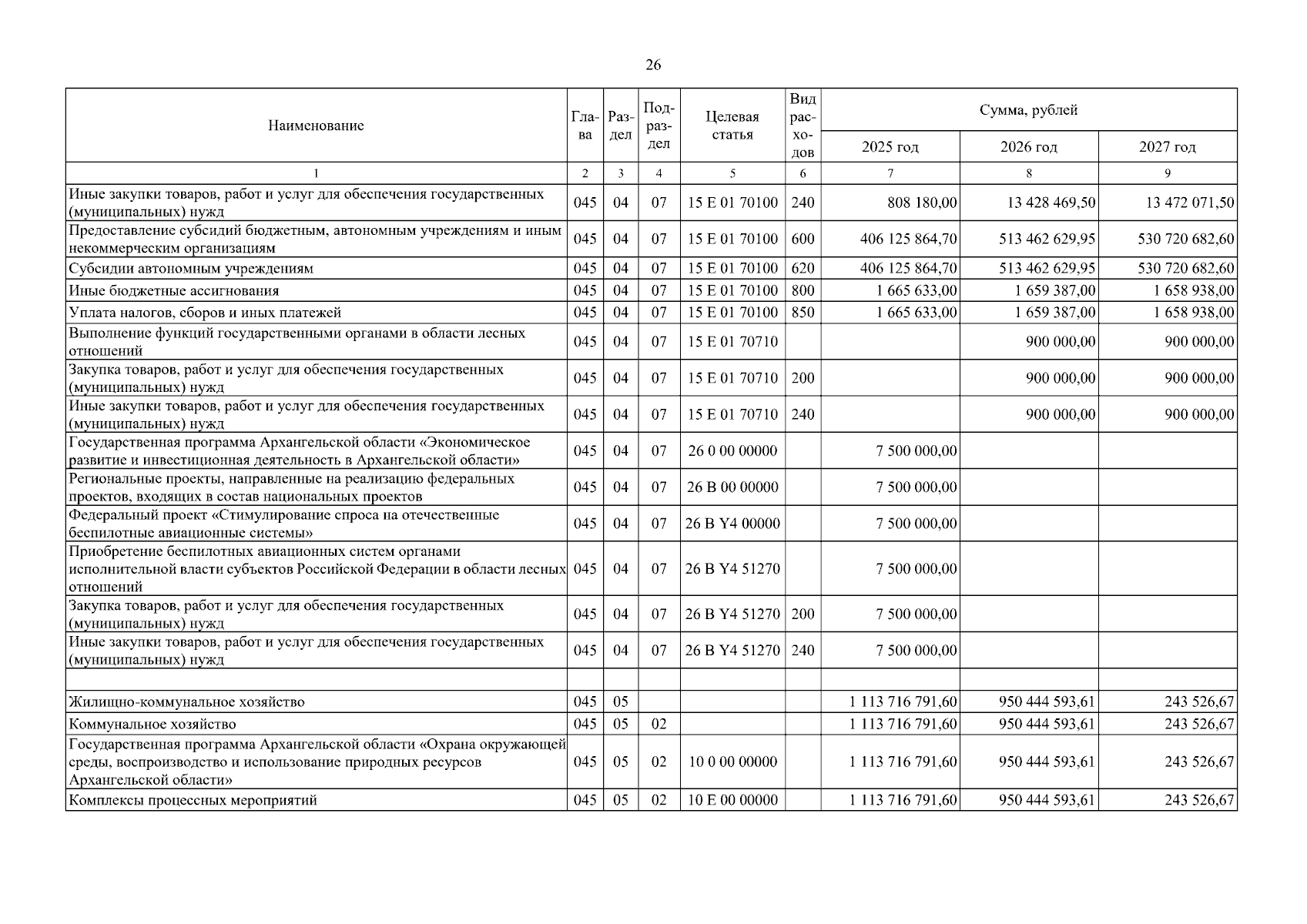 26

| Наименование | Глава | Раздел | Подраздел | Целевая статья | Вид расходов | Сумма, рублей 2025 год | 2026 год | 2027 год |
|---|---|---|---|---|---|---|---|---|
| 1 | 2 | 3 | 4 | 5 | 6 | 7 | 8 | 9 |
| Иные закупки товаров, работ и услуг для обеспечения государственных (муниципальных) нужд | 045 | 04 | 07 | 15 Е 01 70100 | 240 | 808 180,00 | 13 428 469,50 | 13 472 071,50 |
| Предоставление субсидий бюджетным, автономным учреждениям и иным некоммерческим организациям | 045 | 04 | 07 | 15 Е 01 70100 | 600 | 406 125 864,70 | 513 462 629,95 | 530 720 682,60 |
| Субсидии автономным учреждениям | 045 | 04 | 07 | 15 Е 01 70100 | 620 | 406 125 864,70 | 513 462 629,95 | 530 720 682,60 |
| Иные бюджетные ассигнования | 045 | 04 | 07 | 15 Е 01 70100 | 800 | 1 665 633,00 | 1 659 387,00 | 1 658 938,00 |
| Уплата налогов, сборов и иных платежей | 045 | 04 | 07 | 15 Е 01 70100 | 850 | 1 665 633,00 | 1 659 387,00 | 1 658 938,00 |
| Выполнение функций государственными органами в области лесных отношений | 045 | 04 | 07 | 15 Е 01 70710 | | | 900 000,00 | 900 000,00 |
| Закупка товаров, работ и услуг для обеспечения государственных (муниципальных) нужд | 045 | 04 | 07 | 15 Е 01 70710 | 200 | | 900 000,00 | 900 000,00 |
| Иные закупки товаров, работ и услуг для обеспечения государственных (муниципальных) нужд | 045 | 04 | 07 | 15 Е 01 70710 | 240 | | 900 000,00 | 900 000,00 |
| Государственная программа Архангельской области «Экономическое развитие и инвестиционная деятельность в Архангельской области» | 045 | 04 | 07 | 26 0 00 00000 | | 7 500 000,00 | | |
| Региональные проекты, направленные на реализацию федеральных проектов, входящих в состав национальных проектов | 045 | 04 | 07 | 26 В 00 00000 | | 7 500 000,00 | | |
| Федеральный проект «Стимулирование спроса на отечественные беспилотные авиационные системы» | 045 | 04 | 07 | 26 В Y4 00000 | | 7 500 000,00 | | |
| Приобретение беспилотных авиационных систем органами исполнительной власти субъектов Российской Федерации в области лесных отношений | 045 | 04 | 07 | 26 В Y4 51270 | | 7 500 000,00 | | |
| Закупка товаров, работ и услуг для обеспечения государственных (муниципальных) нужд | 045 | 04 | 07 | 26 В Y4 51270 | 200 | 7 500 000,00 | | |
| Иные закупки товаров, работ и услуг для обеспечения государственных (муниципальных) нужд | 045 | 04 | 07 | 26 В Y4 51270 | 240 | 7 500 000,00 | | |
| | | | | | | | | |
| Жилищно-коммунальное хозяйство | 045 | 05 | | | | 1 113 716 791,60 | 950 444 593,61 | 243 526,67 |
| Коммунальное хозяйство | 045 | 05 | 02 | | | 1 113 716 791,60 | 950 444 593,61 | 243 526,67 |
| Государственная программа Архангельской области «Охрана окружающей среды, воспроизводство и использование природных ресурсов Архангельской области» | 045 | 05 | 02 | 10 0 00 00000 | | 1 113 716 791,60 | 950 444 593,61 | 243 526,67 |
| Комплексы процессных мероприятий | 045 | 05 | 02 | 10 Е 00 00000 | | 1 113 716 791,60 | 950 444 593,61 | 243 526,67 |